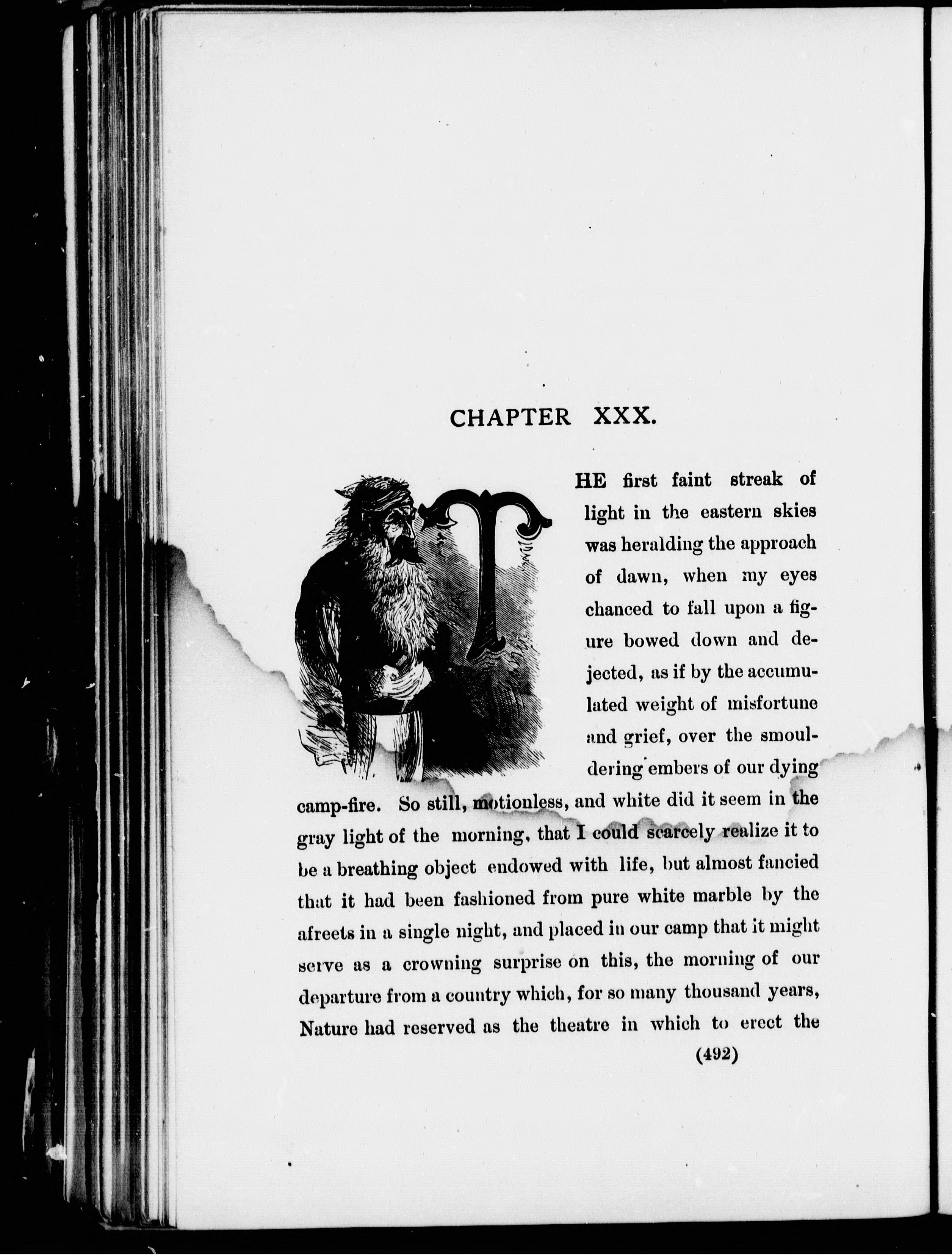 CHAPTER XXX.

THE first faint streak of light in the eastern skies was heralding the approach of dawn, when my eyes chanced to fall upon a figure bowed down and dejected, as if by the accumulated weight of misfortune and grief, over the smouldering embers of our dying camp-fire. So still, motionless, and white did it seem in the gray light of the morning, that I could scarcely realize it to be a breathing object endowed with life, but almost fancied that it had been fashioned from pure white marble by the afreets in a single night, and placed in our camp that it might serve as a crowning surprise on this, the morning of our departure from a country which, for so many thousand years, Nature had reserved as the theatre in which to erect the

(492)